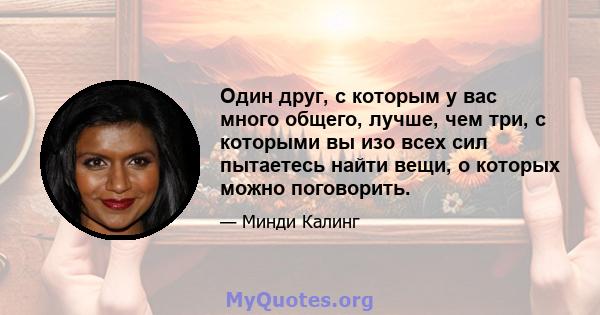 Один друг, с которым у вас много общего, лучше, чем три, с которыми вы изо всех сил пытаетесь найти вещи, о которых можно поговорить.

— Минди Калинг

MyQuotes.org